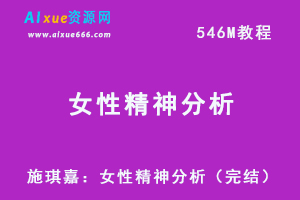 AIxue资源网
www.aixue666.com

546M教程

女性精神分析

施琪嘉：女性精神分析（完结）